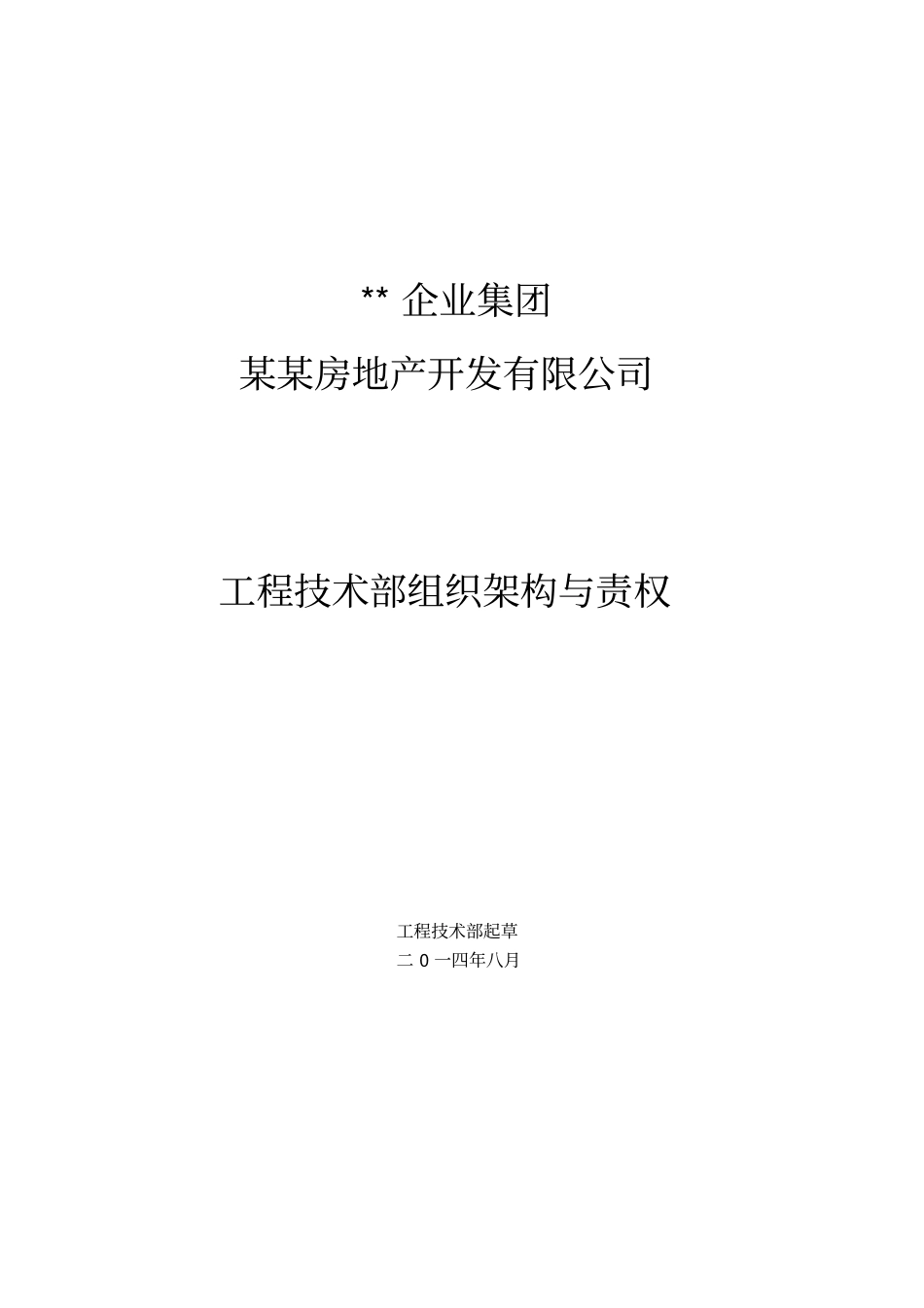 ** 企业集团

某某房地产开发有限公司

工程技术部组织架构与责权

工程技术部起草

二 0 一四年八月